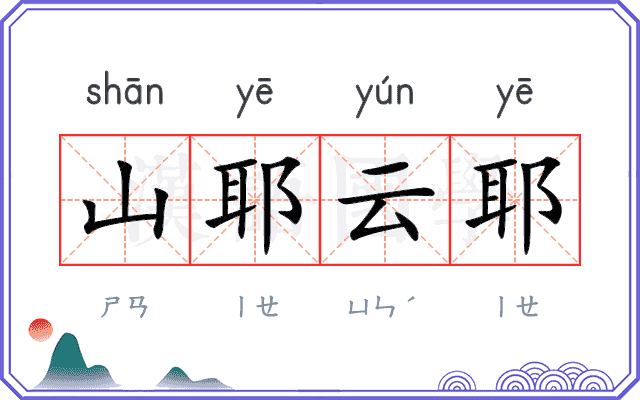 shān yē yún yē

山耶云耶

ㄕㄢ ㄧㄝ ㄩㄣˊ ㄧㄝ